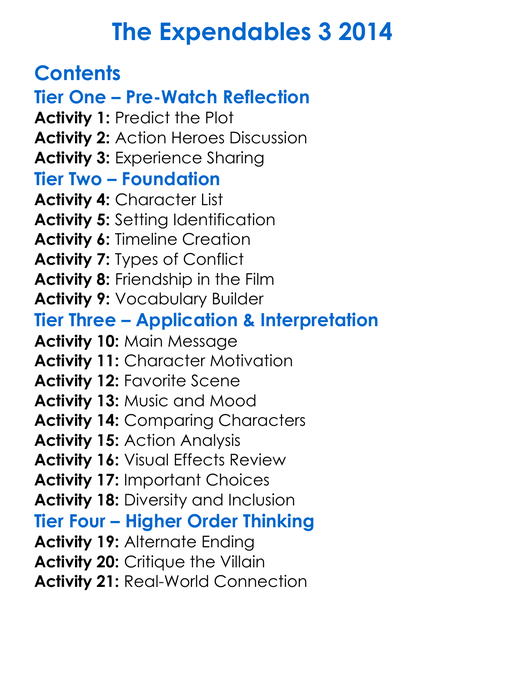 The Expendables 3 2014

Contents

Tier One – Pre-Watch Reflection

Activity 1: Predict the Plot
Activity 2: Action Heroes Discussion
Activity 3: Experience Sharing

Tier Two – Foundation

Activity 4: Character List
Activity 5: Setting Identification
Activity 6: Timeline Creation
Activity 7: Types of Conflict
Activity 8: Friendship in the Film
Activity 9: Vocabulary Builder

Tier Three – Application & Interpretation

Activity 10: Main Message
Activity 11: Character Motivation
Activity 12: Favorite Scene
Activity 13: Music and Mood
Activity 14: Comparing Characters
Activity 15: Action Analysis
Activity 16: Visual Effects Review
Activity 17: Important Choices
Activity 18: Diversity and Inclusion

Tier Four – Higher Order Thinking

Activity 19: Alternate Ending
Activity 20: Critique the Villain
Activity 21: Real-World Connection